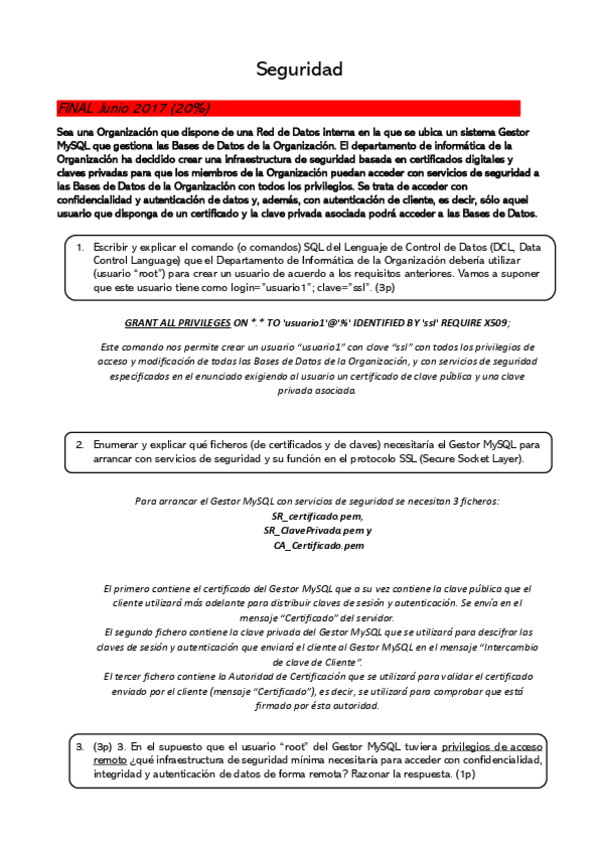 Seguridad

FINAL Junio 2017 (20%)

Sea una Organización que dispone de una Red de Datos interna en la que se ubica un sistema Gestor MySQL que gestiona las Bases de Datos de la Organización. El departamento de informática de la Organización ha decidido crear una infraestructura de seguridad basada en certificados digitales y claves privadas para que los miembros de la Organización puedan acceder con servicios de seguridad a las Bases de Datos de la Organización con todos los privilegios. Se trata de acceder con confidencialidad y autenticación de datos y, además, con autenticación de cliente, es decir, sólo aquel usuario que disponga de un certificado y la clave privada asociada podrá acceder a las Bases de Datos.

1. Escribir y explicar el comando (o comandos) SQL del Lenguaje de Control de Datos (DCL, Data Control Language) que el Departamento de Informática de la Organización debería utilizar (usuario "root") para crear un usuario de acuerdo a los requisitos anteriores. Vamos a suponer que este usuario tiene como login="usuario1"; clave="ssl". (3p)

GRANT ALL PRIVILEGES ON *.* TO 'usuario1'@'%' IDENTIFIED BY 'ssl' REQUIRE X509;

Este comando nos permite crear un usuario "usuario1" con clave "ssl" con todos los privilegios de acceso y modificación de todas las Bases de Datos de la Organización, y con servicios de seguridad especificados en el enunciado exigiendo al usuario un certificado de clave pública y una clave privada asociada.

2. Enumerar y explicar qué ficheros (de certificados y de claves) necesitaría el Gestor MySQL para arrancar con servicios de seguridad y su función en el protocolo SSL (Secure Socket Layer).

Para arrancar el Gestor MySQL con servicios de seguridad se necesitan 3 ficheros:
SR_certificado.pem,
SR_ClavePrivada.pem y
CA_Certificado.pem

El primero contiene el certificado del Gestor MySQL que a su vez contiene la clave pública que el cliente utilizará más adelante para distribuir claves de sesión y autenticación. Se envía en el mensaje "Certificado" del servidor.
El segundo fichero contiene la clave privada del Gestor MySQL que se utilizará para descifrar las claves de sesión y autenticación que enviará el cliente al Gestor MySQL en el mensaje "Intercambio de clave de Cliente".
El tercer fichero contiene la Autoridad de Certificación que se utilizará para validar el certificado enviado por el cliente (mensaje "Certificado"), es decir, se utilizará para comprobar que está firmado por ésta autoridad.

3. (3p) 3. En el supuesto que el usuario "root" del Gestor MySQL tuviera privilegios de acceso remoto ¿qué infraestructura de seguridad mínima necesitaría para acceder con confidencialidad, integridad y autenticación de datos de forma remota? Razonar la respuesta. (1p)